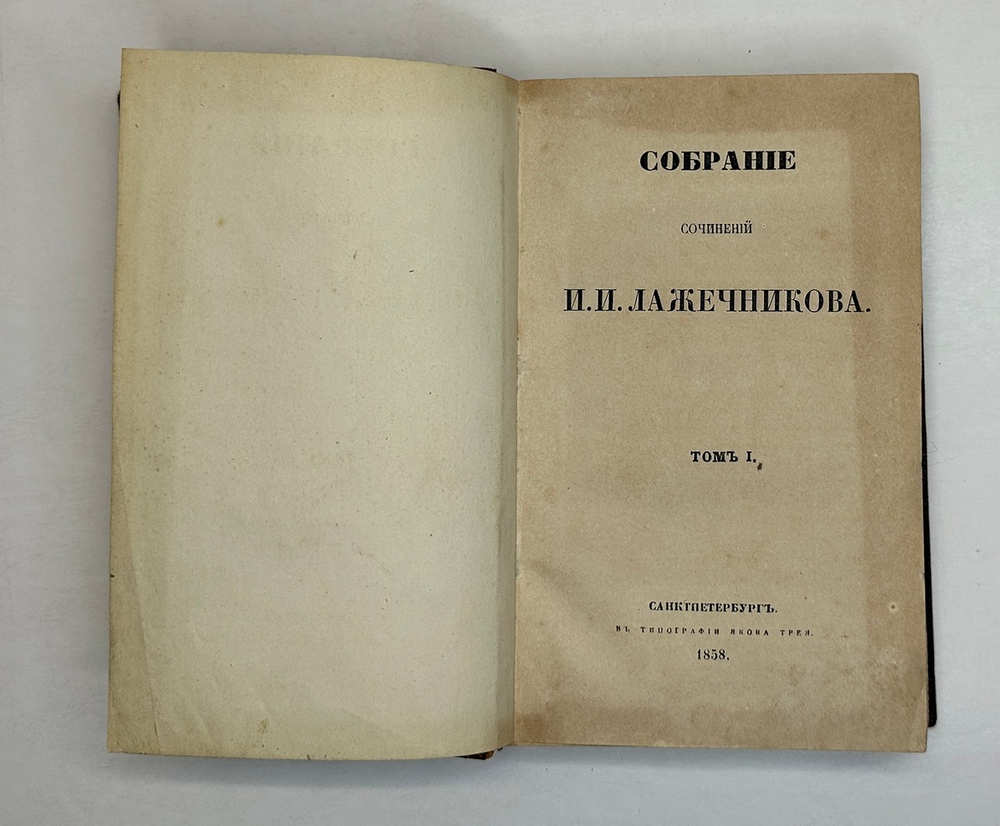 СОБРАНІЕ

СОЧИНЕНІЙ

И. И. ЛАЖЕЧНИКОВА.

ТОМЪ I.

САНКТПЕТЕРБУРГЪ.

ВЪ ТИПОГРАФІИ ЯКОВА ТРЕЯ.

1858.